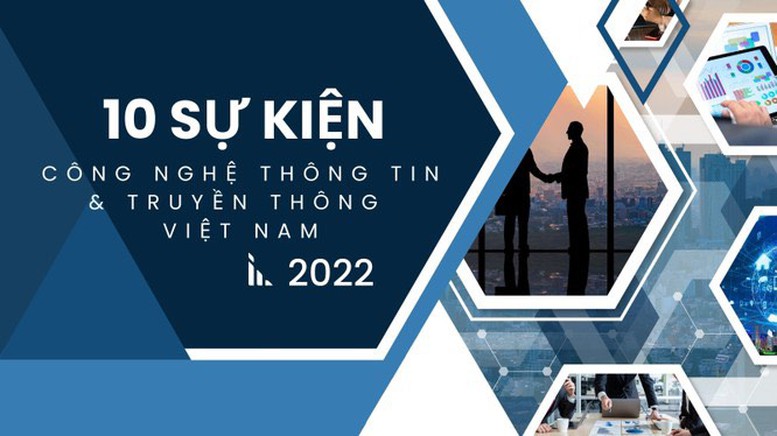 10 SỰ KIỆN
CÔNG NGHỆ THÔNG TIN
& TRUYỀN THÔNG
VIỆT NAM
2022